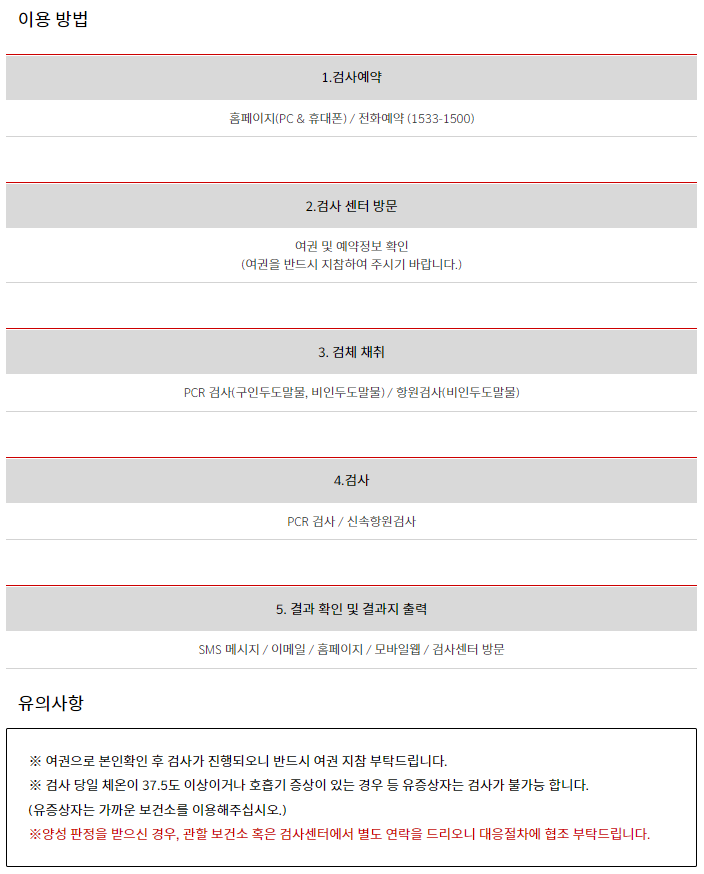 이용 방법

1.검사예약

홈페이지(PC & 휴대폰) / 전화예약 (1533-1500)

2.검사 센터 방문

여권 및 예약정보 확인
(여권을 반드시 지참하여 주시기 바랍니다.)

3. 검체 채취

PCR 검사(구인두도말물, 비인두도말물) / 항원검사(비인두도말물)

4.검사

PCR 검사 / 신속항원검사

5. 결과 확인 및 결과지 출력

SMS 메시지 / 이메일 / 홈페이지 / 모바일웹 / 검사센터 방문

유의사항

※ 여권으로 본인확인 후 검사가 진행되오니 반드시 여권 지참 부탁드립니다.
※ 검사 당일 체온이 37.5도 이상이거나 호흡기 증상이 있는 경우 등 유증상자는 검사가 불가능 합니다.
(유증상자는 가까운 보건소를 이용해주십시오.)
※양성 판정을 받으신 경우, 관할 보건소 혹은 검사센터에서 별도 연락을 드리오니 대응절차에 협조 부탁드립니다.